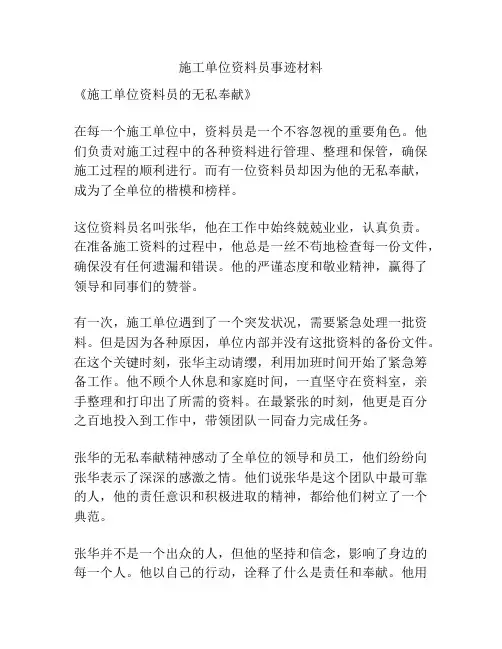 施工单位资料员事迹材料

《施工单位资料员的无私奉献》

在每一个施工单位中，资料员是一个不容忽视的重要角色。他们负责对施工过程中的各种资料进行管理、整理和保管，确保施工过程的顺利进行。而有一位资料员却因为他的无私奉献，成为了全单位的楷模和榜样。

这位资料员名叫张华，他在工作中始终兢兢业业，认真负责。在准备施工资料的过程中，他总是一丝不苟地检查每一份文件，确保没有任何遗漏和错误。他的严谨态度和敬业精神，赢得了领导和同事们的赞誉。

有一次，施工单位遇到了一个突发状况，需要紧急处理一批资料。但是因为各种原因，单位内部并没有这批资料的备份文件。在这个关键时刻，张华主动请缨，利用加班时间开始了紧急筹备工作。他不顾个人休息和家庭时间，一直坚守在资料室，亲手整理和打印出了所需的资料。在最紧张的时刻，他更是百分之百地投入到工作中，带领团队一同奋力完成任务。

张华的无私奉献精神感动了全单位的领导和员工，他们纷纷向张华表示了深深的感激之情。他们说张华是这个团队中最可靠的人，他的责任意识和积极进取的精神，都给他们树立了一个典范。

张华并不是一个出众的人，但他的坚持和信念，影响了身边的每一个人。他以自己的行动，诠释了什么是责任和奉献。他用